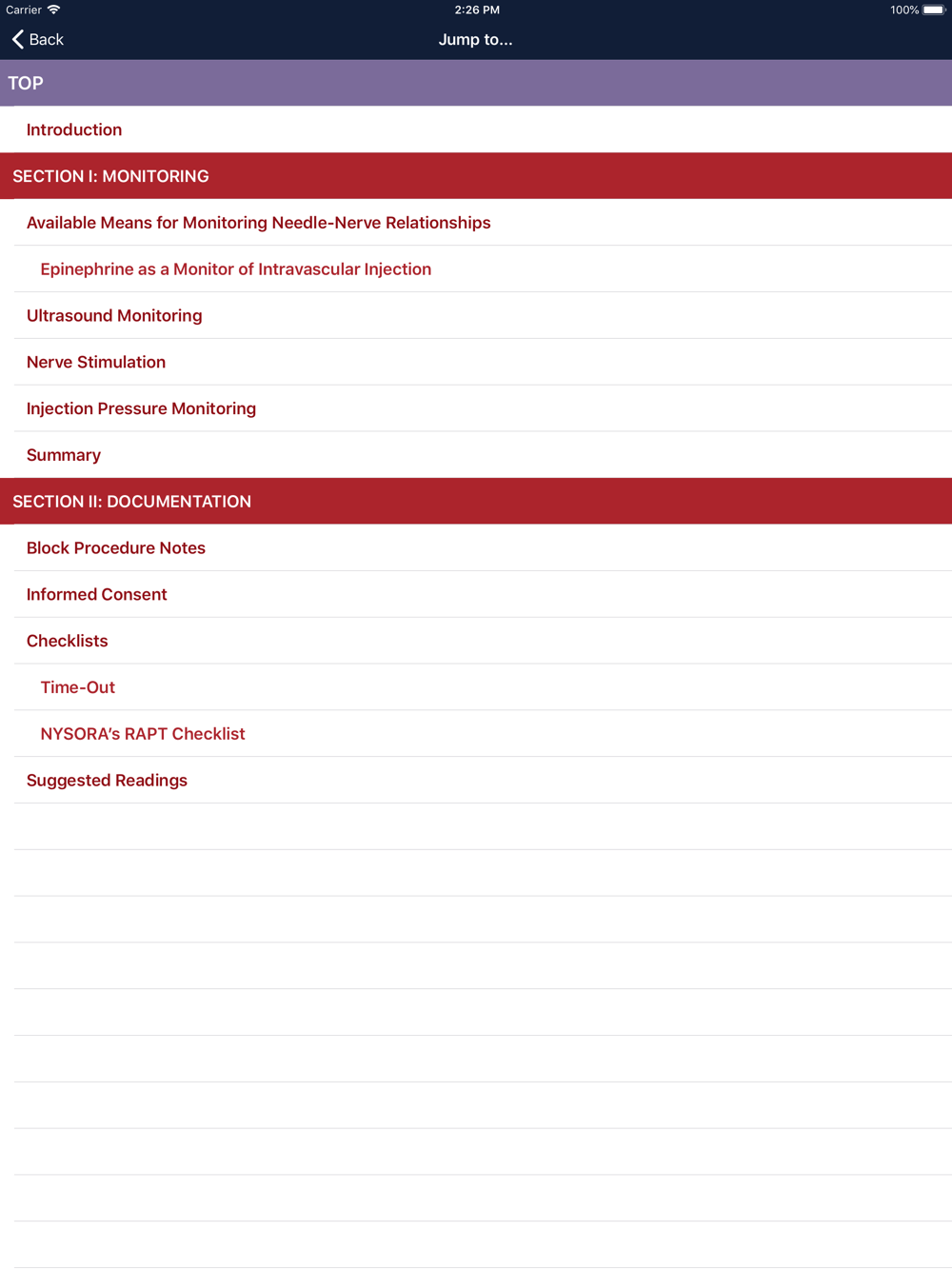 Carrier 2:26 PM 100%

Back

Jump to...

TOP

Introduction

SECTION I: MONITORING

Available Means for Monitoring Needle-Nerve Relationships

Epinephrine as a Monitor of Intravascular Injection

Ultrasound Monitoring

Nerve Stimulation

Injection Pressure Monitoring

Summary

SECTION II: DOCUMENTATION

Block Procedure Notes

Informed Consent

Checklists

Time-Out

NYSORA's RAPT Checklist

Suggested Readings